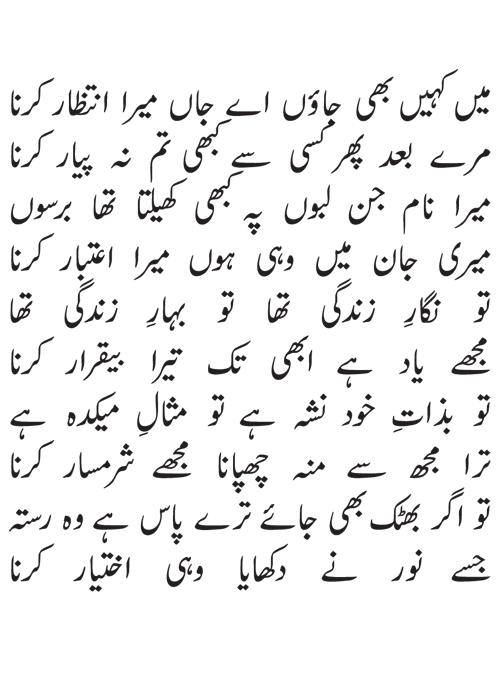 میں کہیں بھی جاؤں اے جاں میرا انتظار کرنا
مرے بعد پھر کسی سے کبھی تم نہ پیار کرنا
میرا نام جن لبوں پہ کبھی کھیلتا تھا برسوں
میری جان میں وہی ہوں میرا اعتبار کرنا
تو نگارِ زندگی تھا تو بہارِ زندگی تھا
مجھے یاد ہے ابھی تک تیرا بیقرار کرنا
تو بذاتِ خود نشہ ہے تو مثالِ میکدہ ہے
ترا مجھ سے منہ چھپانا مجھے شرمسار کرنا
تو اگر بھٹک بھی جائے ترے پاس ہے وہ رستہ
جسے نور نے دکھایا وہی اختیار کرنا